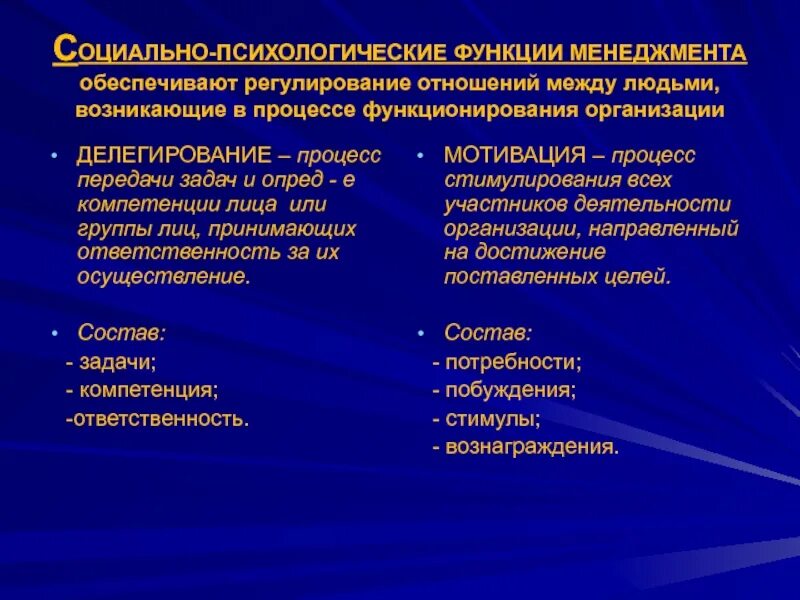 СОЦИАЛЬНО-ПСИХОЛОГИЧЕСКИЕ ФУНКЦИИ МЕНЕДЖМЕНТА обеспечивают регулирование отношений между людьми, возникающие в процессе функционирования организации

• ДЕЛЕГИРОВАНИЕ – процесс передачи задач и опред - е компетенции лица или группы лиц, принимающих ответственность за их осуществление.

• Состав:
- задачи;
- компетенция;
-ответственность.

• МОТИВАЦИЯ – процесс стимулирования всех участников деятельности организации, направленный на достижение поставленных целей.

• Состав:
- потребности;
- побуждения;
- стимулы;
- вознаграждения.